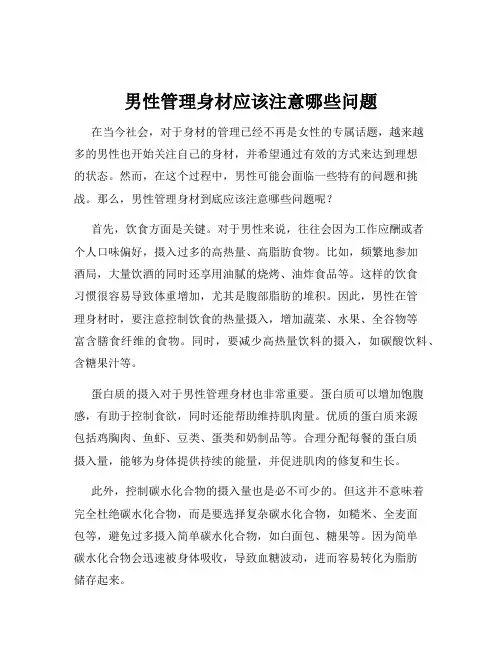 男性管理身材应该注意哪些问题

在当今社会，对于身材的管理已经不再是女性的专属话题，越来越多的男性也开始关注自己的身材，并希望通过有效的方式来达到理想的状态。然而，在这个过程中，男性可能会面临一些特有的问题和挑战。那么，男性管理身材到底应该注意哪些问题呢？

首先，饮食方面是关键。对于男性来说，往往会因为工作应酬或者个人口味偏好，摄入过多的高热量、高脂肪食物。比如，频繁地参加酒局，大量饮酒的同时还享用油腻的烧烤、油炸食品等。这样的饮食习惯很容易导致体重增加，尤其是腹部脂肪的堆积。因此，男性在管理身材时，要注意控制饮食的热量摄入，增加蔬菜、水果、全谷物等富含膳食纤维的食物。同时，要减少高热量饮料的摄入，如碳酸饮料、含糖果汁等。

蛋白质的摄入对于男性管理身材也非常重要。蛋白质可以增加饱腹感，有助于控制食欲，同时还能帮助维持肌肉量。优质的蛋白质来源包括鸡胸肉、鱼虾、豆类、蛋类和奶制品等。合理分配每餐的蛋白质摄入量，能够为身体提供持续的能量，并促进肌肉的修复和生长。

此外，控制碳水化合物的摄入量也是必不可少的。但这并不意味着完全杜绝碳水化合物，而是要选择复杂碳水化合物，如糙米、全麦面包等，避免过多摄入简单碳水化合物，如白面包、糖果等。因为简单碳水化合物会迅速被身体吸收，导致血糖波动，进而容易转化为脂肪储存起来。